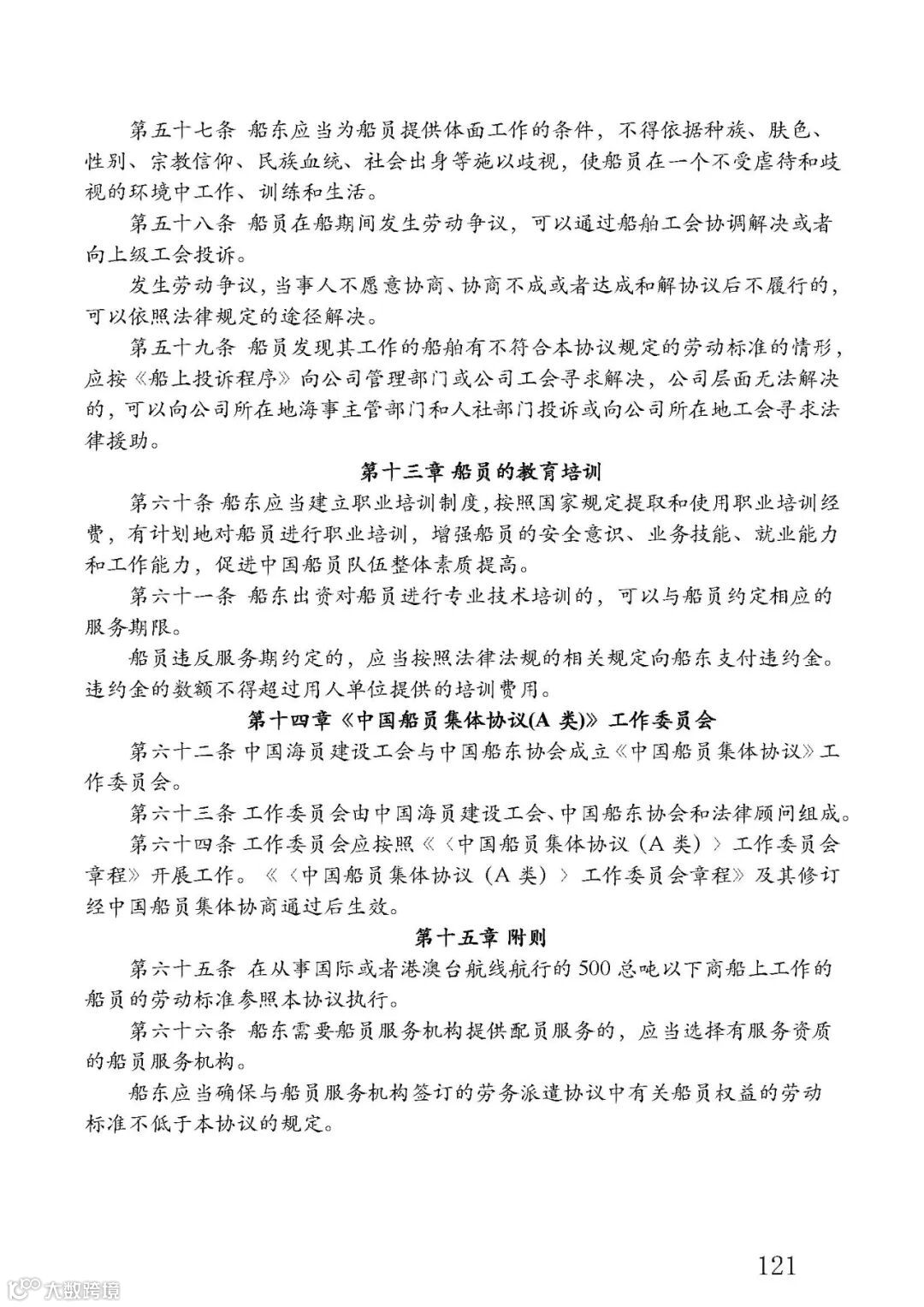 第五十七条 船东应当为船员提供体面工作的条件，不得依据种族、肤色、性别、宗教信仰、民族血统、社会出身等施以歧视，使船员在一个不受虐待和歧视的环境中工作、训练和生活。

第五十八条 船员在船期间发生劳动争议，可以通过船舶工会协调解决或者向上级工会投诉。

发生劳动争议，当事人不愿意协商、协商不成或者达成和解协议后不履行的，可以依照法律规定的途径解决。

第五十九条 船员发现其工作的船舶有不符合本协议规定的劳动标准的情形，应按《船上投诉程序》向公司管理部门或公司工会寻求解决，公司层面无法解决的，可以向公司所在地海事主管部门和人社部门投诉或向公司所在地工会寻求法律援助。

第十三章 船员的教育培训

第六十条 船东应当建立职业培训制度，按照国家规定提取和使用职业培训经费，有计划地对船员进行职业培训，增强船员的安全意识、业务技能、就业能力和工作能力，促进中国船员队伍整体素质提高。

第六十一条 船东出资对船员进行专业技术培训的，可以与船员约定相应的服务期限。

船员违反服务期约定的，应当按照法律法规的相关规定向船东支付违约金。违约金的数额不得超过用人单位提供的培训费用。

第十四章《中国船员集体协议(A 类)》工作委员会

第六十二条 中国海员建设工会与中国船东协会成立《中国船员集体协议》工作委员会。

第六十三条 工作委员会由中国海员建设工会、中国船东协会和法律顾问组成。

第六十四条 工作委员会应按照《〈中国船员集体协议（A 类）〉工作委员会章程》开展工作。《〈中国船员集体协议（A 类）〉工作委员会章程》及其修订经中国船员集体协商通过后生效。

第十五章 附则

第六十五条 在从事国际或者港澳台航线航行的 500 总吨以下商船上工作的船员的劳动标准参照本协议执行。

第六十六条 船东需要船员服务机构提供配员服务的，应当选择有服务资质的船员服务机构。

船东应当确保与船员服务机构签订的劳务派遣协议中有关船员权益的劳动标准不低于本协议的规定。

121

大数跨境